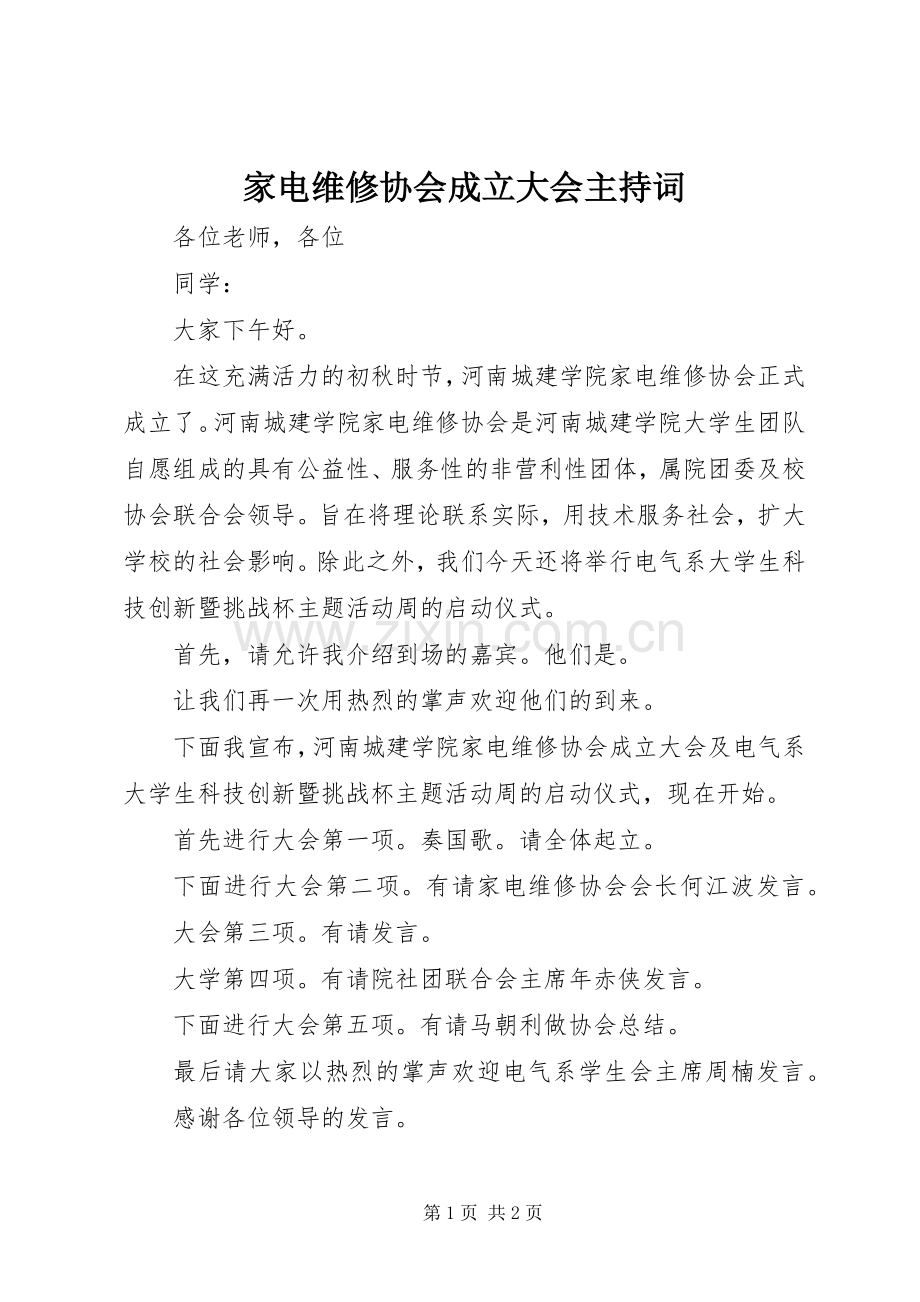 家电维修协会成立大会主持词

各位老师，各位

同学：

大家下午好。

在这充满活力的初秋时节，河南城建学院家电维修协会正式成立了。河南城建学院家电维修协会是河南城建学院大学生团队自愿组成的具有公益性、服务性的非营利性团体，属院团委及校协会联合会领导。旨在将理论联系实际，用技术服务社会，扩大学校的社会影响。除此之外，我们今天还将举行电气系大学生科技创新暨挑战杯主题活动周的启动仪式。

首先，请允许我介绍到场的嘉宾。他们是。

让我们再一次用热烈的掌声欢迎他们的到来。

下面我宣布，河南城建学院家电维修协会成立大会及电气系大学生科技创新暨挑战杯主题活动周的启动仪式，现在开始。

首先进行大会第一项。奏国歌。请全体起立。

下面进行大会第二项。有请家电维修协会会长何江波发言。

大会第三项。有请发言。

大学第四项。有请院社团联合会主席年赤侠发言。

下面进行大会第五项。有请马朝利做协会总结。

最后请大家以热烈的掌声欢迎电气系学生会主席周楠发言。

感谢各位领导的发言。

第1页 共2页

www.zixin.com.cn